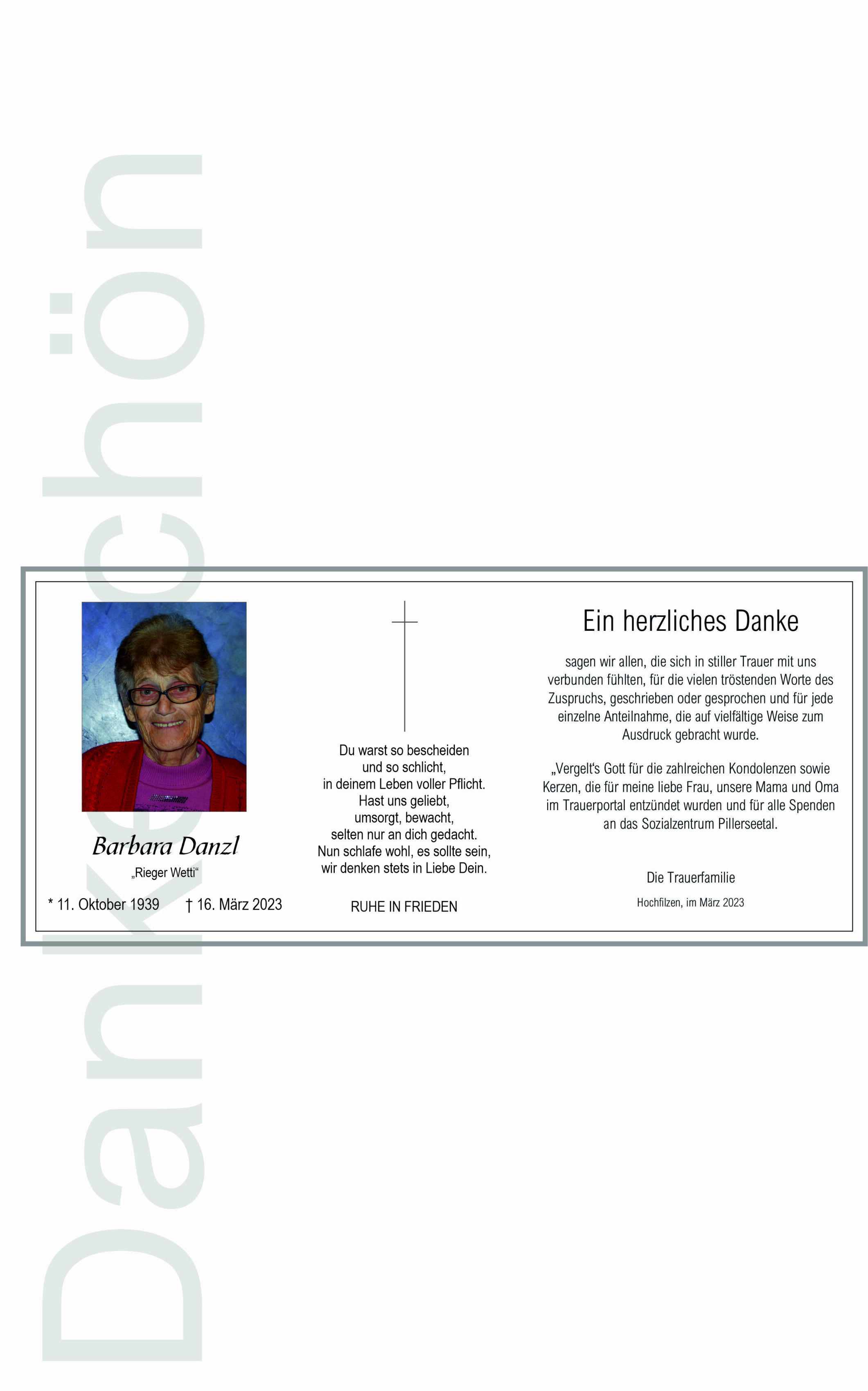 Dankeschön

Barbara Danzl
„Rieger Wetti“

* 11. Oktober 1939 † 16. März 2023

Du warst so bescheiden
und so schlicht,
in deinem Leben voller Pflicht.
Hast uns geliebt,
umsorgt, bewacht,
selten nur an dich gedacht.
Nun schlafe wohl, es sollte sein,
wir denken stets in Liebe Dein.

RUHE IN FRIEDEN

Ein herzliches Danke

sagen wir allen, die sich in stiller Trauer mit uns verbunden fühlten, für die vielen tröstenden Worte des Zuspruchs, geschrieben oder gesprochen und für jede einzelne Anteilnahme, die auf vielfältige Weise zum Ausdruck gebracht wurde.

„Vergelt's Gott für die zahlreichen Kondolenzen sowie Kerzen, die für meine liebe Frau, unsere Mama und Oma im Trauerportal entzündet wurden und für alle Spenden an das Sozialzentrum Pillerseetal.

Die Trauerfamilie

Hochfilzen, im März 2023